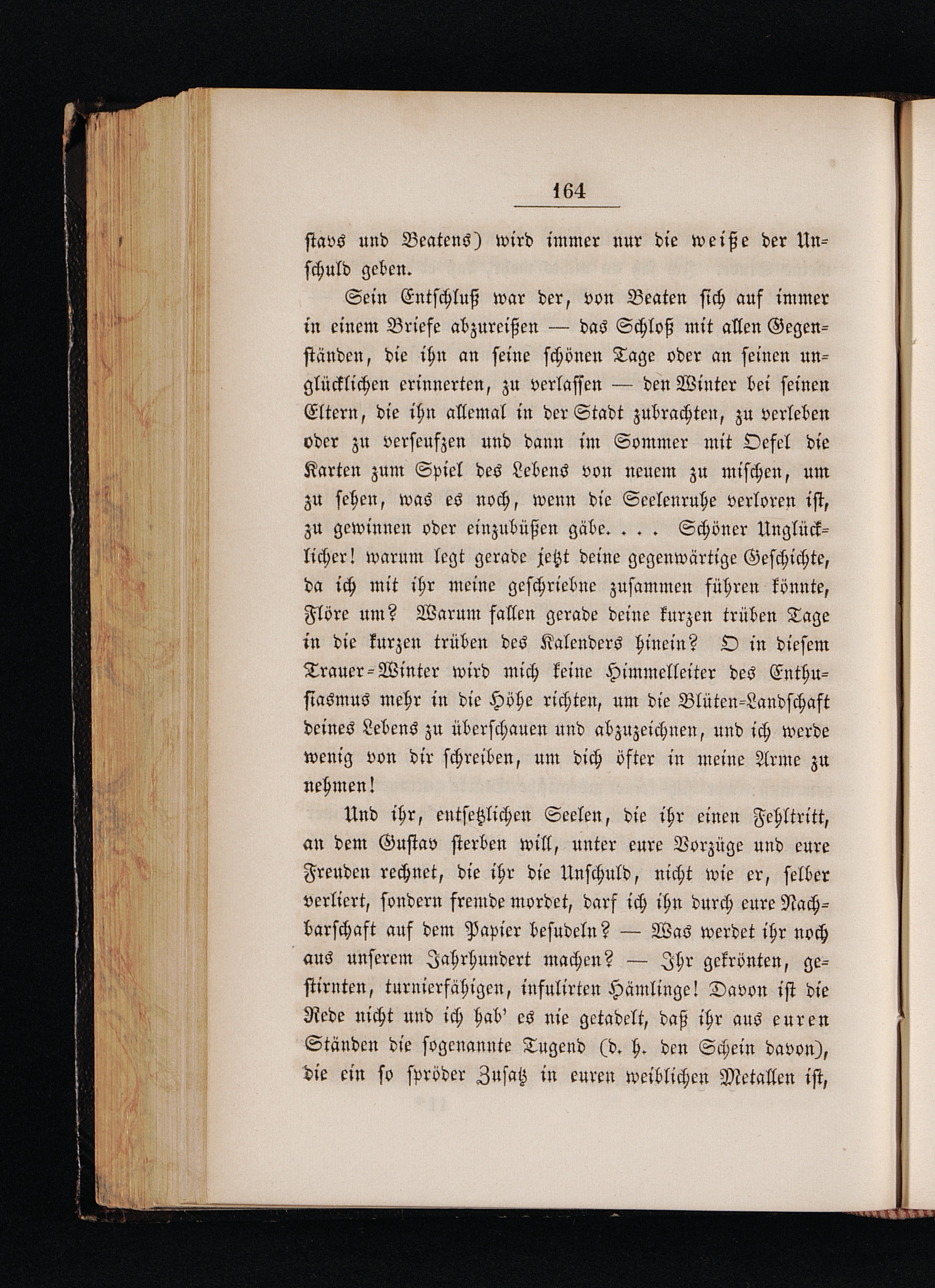 164

stavs und Beatens) wird immer nur die weiße der Unschuld geben.

Sein Entschluß war der, von Beaten sich auf immer in einem Briefe abzureißen — das Schloß mit allen Gegenständen, die ihn an seine schönen Tage oder an seinen unglücklichen erinnerten, zu verlassen — den Winter bei seinen Eltern, die ihn allemal in der Stadt zubrachten, zu verleben oder zu verseufzen und dann im Sommer mit Oefel die Karten zum Spiel des Lebens von neuem zu mischen, um zu sehen, was es noch, wenn die Seelenruhe verloren ist, zu gewinnen oder einzubüßen gäbe. . . . Schöner Unglücklicher! warum legt gerade jetzt deine gegenwärtige Geschichte, da ich mit ihr meine geschriebne zusammen führen könnte, Flöre um? Warum fallen gerade deine kurzen trüben Tage in die kurzen trüben des Kalenders hinein? O in diesem Trauer-Winter wird mich keine Himmelleiter des Enthusiasmus mehr in die Höhe richten, um die Blüten-Landschaft deines Lebens zu überschauen und abzuzeichnen, und ich werde wenig von dir schreiben, um dich öfter in meine Arme zu nehmen!

Und ihr, entsetzlichen Seelen, die ihr einen Fehltritt, an dem Gustav sterben will, unter eure Vorzüge und eure Freuden rechnet, die ihr die Unschuld, nicht wie er, selber verliert, sondern fremde mordet, darf ich ihn durch eure Nachbarschaft auf dem Papier besudeln? — Was werdet ihr noch aus unserem Jahrhundert machen? — Ihr gekrönten, gestirnten, turnierfähigen, infulirten Hämlinge! Davon ist die Rede nicht und ich hab' es nie getadelt, daß ihr aus euren Ständen die sogenannte Tugend (d. h. den Schein davon), die ein so spröder Zusatz in euren weiblichen Metallen ist,